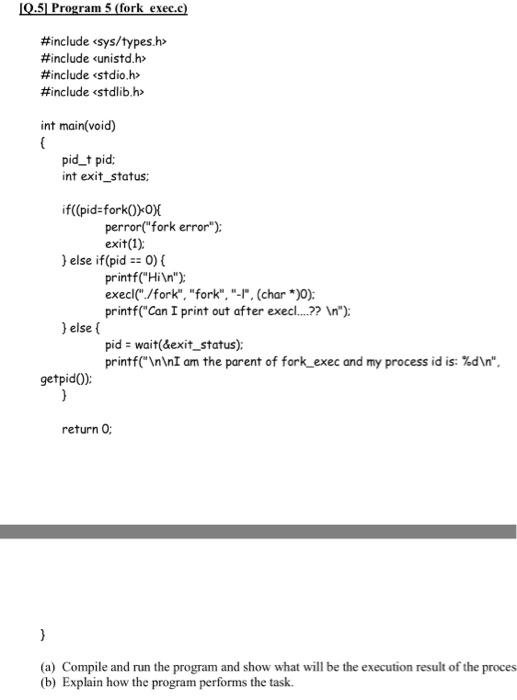 [Q.5] Program 5 (fork_exec.c)

#include <sys/types.h>
#include <unistd.h>
#include <stdio.h>
#include <stdlib.h>

int main(void)
{
pid_t pid;
int exit_status;

if((pid=fork())<0){
perror("fork error");
exit(1);
} else if(pid == 0) {
printf("Hi\n");
execl("./fork", "fork", "-l", (char *)0);
printf("Can I print out after execl....?? \n");
} else {
pid = wait(&exit_status);
printf("\n\nI am the parent of fork_exec and my process id is: %d\n", getpid());
}

return 0;

}

(a) Compile and run the program and show what will be the execution result of the proces
(b) Explain how the program performs the task.